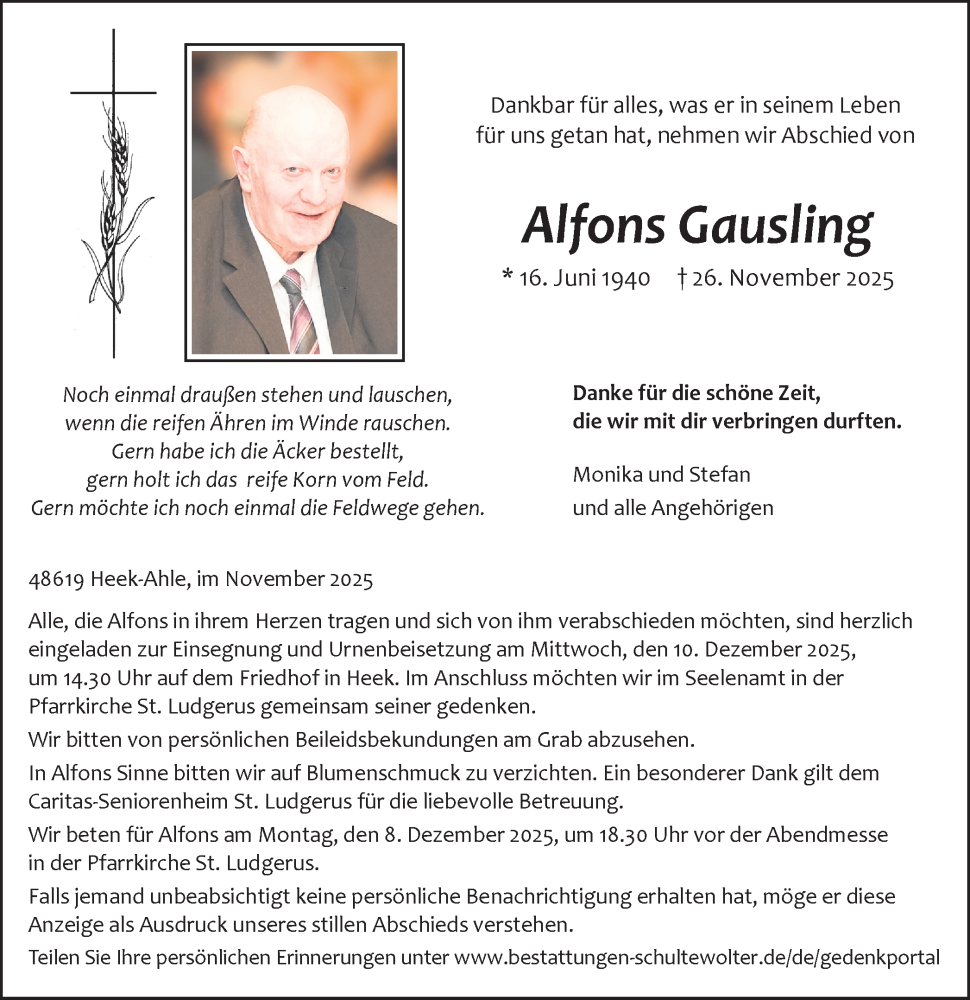 Dankbar für alles, was er in seinem Leben für uns getan hat, nehmen wir Abschied von

Alfons Gausling

* 16. Juni 1940 † 26. November 2025

Noch einmal draußen stehen und lauschen,
wenn die reifen Ähren im Winde rauschen.
Gern habe ich die Äcker bestellt,
gern holt ich das reife Korn vom Feld.
Gern möchte ich noch einmal die Feldwege gehen.

Danke für die schöne Zeit,
die wir mit dir verbringen durften.

Monika und Stefan
und alle Angehörigen

48619 Heek-Ahle, im November 2025

Alle, die Alfons in ihrem Herzen tragen und sich von ihm verabschieden möchten, sind herzlich eingeladen zur Einsegnung und Urnenbeisetzung am Mittwoch, den 10. Dezember 2025, um 14.30 Uhr auf dem Friedhof in Heek. Im Anschluss möchten wir im Seelenamt in der Pfarrkirche St. Ludgerus gemeinsam seiner gedenken.

Wir bitten von persönlichen Beileidsbekundungen am Grab abzusehen.

In Alfons Sinne bitten wir auf Blumenschmuck zu verzichten. Ein besonderer Dank gilt dem Caritas-Seniorenheim St. Ludgerus für die liebevolle Betreuung.

Wir beten für Alfons am Montag, den 8. Dezember 2025, um 18.30 Uhr vor der Abendmesse in der Pfarrkirche St. Ludgerus.

Falls jemand unbeabsichtigt keine persönliche Benachrichtigung erhalten hat, möge er diese Anzeige als Ausdruck unseres stillen Abschieds verstehen.

Teilen Sie Ihre persönlichen Erinnerungen unter www.bestattungen-schultewolter.de/de/gedenkportal